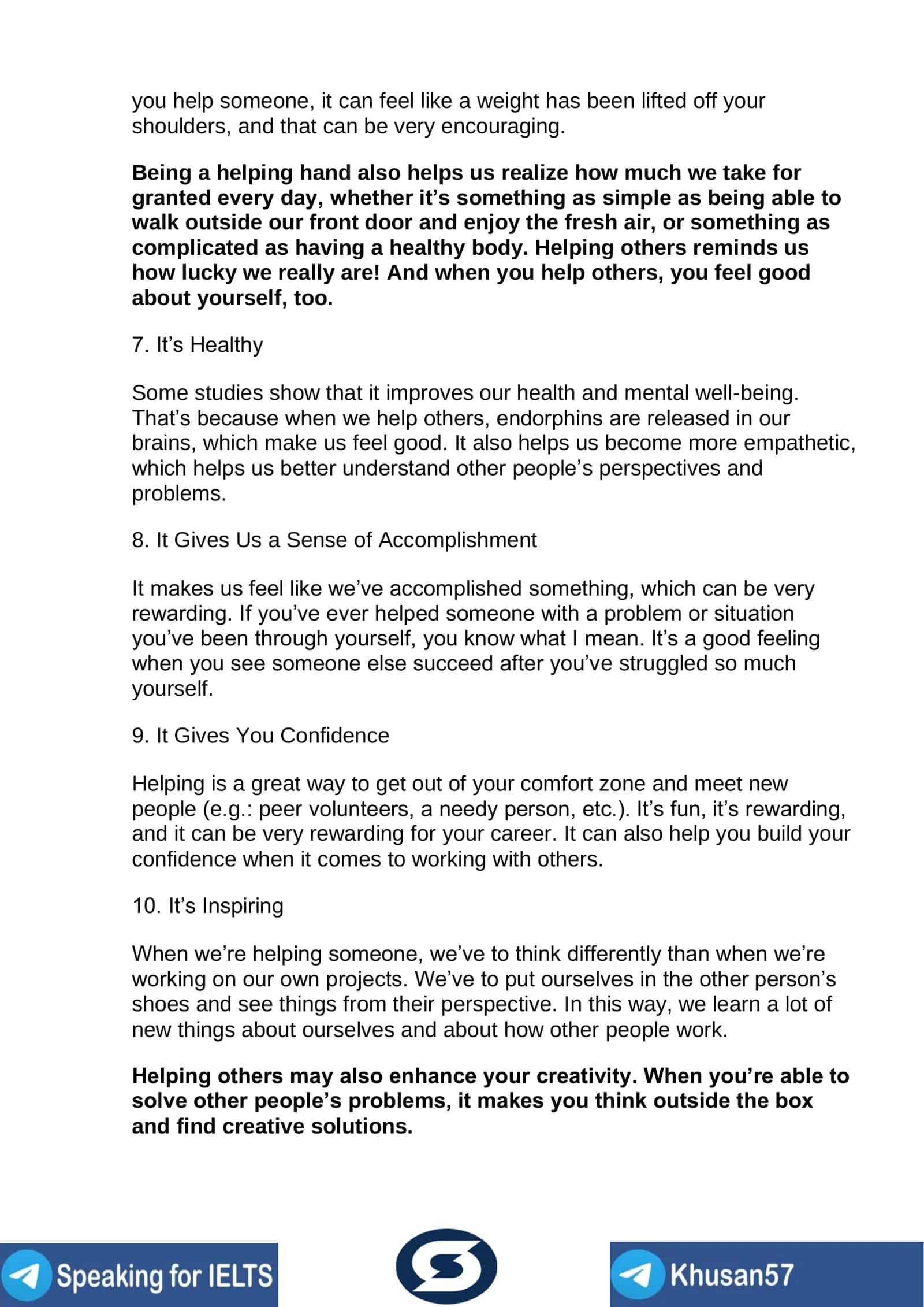 you help someone, it can feel like a weight has been lifted off your shoulders, and that can be very encouraging.

Being a helping hand also helps us realize how much we take for granted every day, whether it's something as simple as being able to walk outside our front door and enjoy the fresh air, or something as complicated as having a healthy body. Helping others reminds us how lucky we really are! And when you help others, you feel good about yourself, too.

7. It's Healthy

Some studies show that it improves our health and mental well-being. That's because when we help others, endorphins are released in our brains, which make us feel good. It also helps us become more empathetic, which helps us better understand other people's perspectives and problems.

8. It Gives Us a Sense of Accomplishment

It makes us feel like we've accomplished something, which can be very rewarding. If you've ever helped someone with a problem or situation you've been through yourself, you know what I mean. It's a good feeling when you see someone else succeed after you've struggled so much yourself.

9. It Gives You Confidence

Helping is a great way to get out of your comfort zone and meet new people (e.g.: peer volunteers, a needy person, etc.). It's fun, it's rewarding, and it can be very rewarding for your career. It can also help you build your confidence when it comes to working with others.

10. It's Inspiring

When we're helping someone, we've to think differently than when we're working on our own projects. We've to put ourselves in the other person's shoes and see things from their perspective. In this way, we learn a lot of new things about ourselves and about how other people work.

Helping others may also enhance your creativity. When you're able to solve other people's problems, it makes you think outside the box and find creative solutions.

Speaking for IELTS

Khusan57